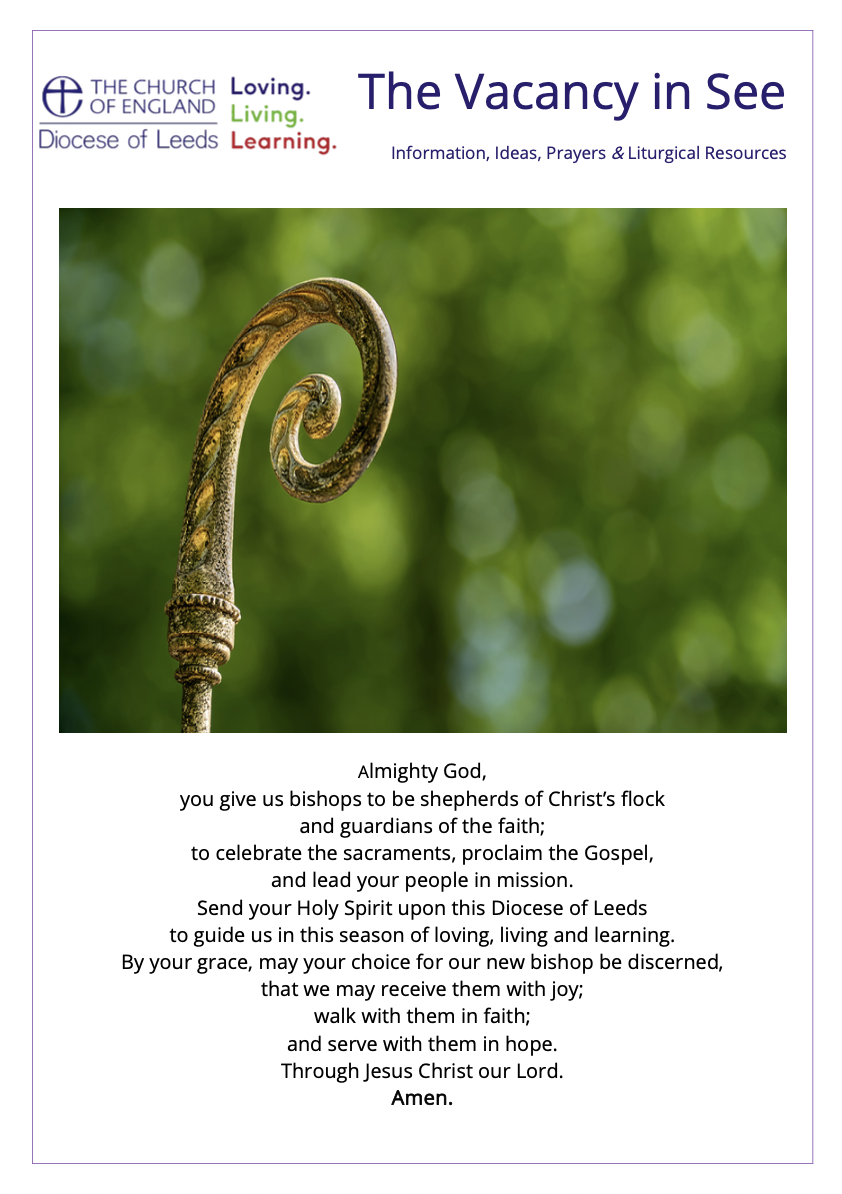 THE CHURCH OF ENGLAND
Diocese of Leeds
Loving.
Living.
Learning.

The Vacancy in See

Information, Ideas, Prayers & Liturgical Resources

Almighty God,
you give us bishops to be shepherds of Christ's flock
and guardians of the faith;
to celebrate the sacraments, proclaim the Gospel,
and lead your people in mission.
Send your Holy Spirit upon this Diocese of Leeds
to guide us in this season of loving, living and learning.
By your grace, may your choice for our new bishop be discerned,
that we may receive them with joy;
walk with them in faith;
and serve with them in hope.
Through Jesus Christ our Lord.
Amen.